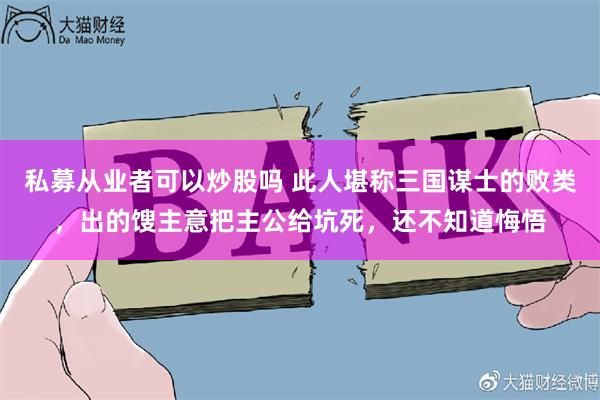 大猫财经
Da Mao Money

BANK

私募从业者可以炒股吗 此人堪称三国谋士的败类，出的馊主意把主公给坑死，还不知道悔悟

大猫财经微博